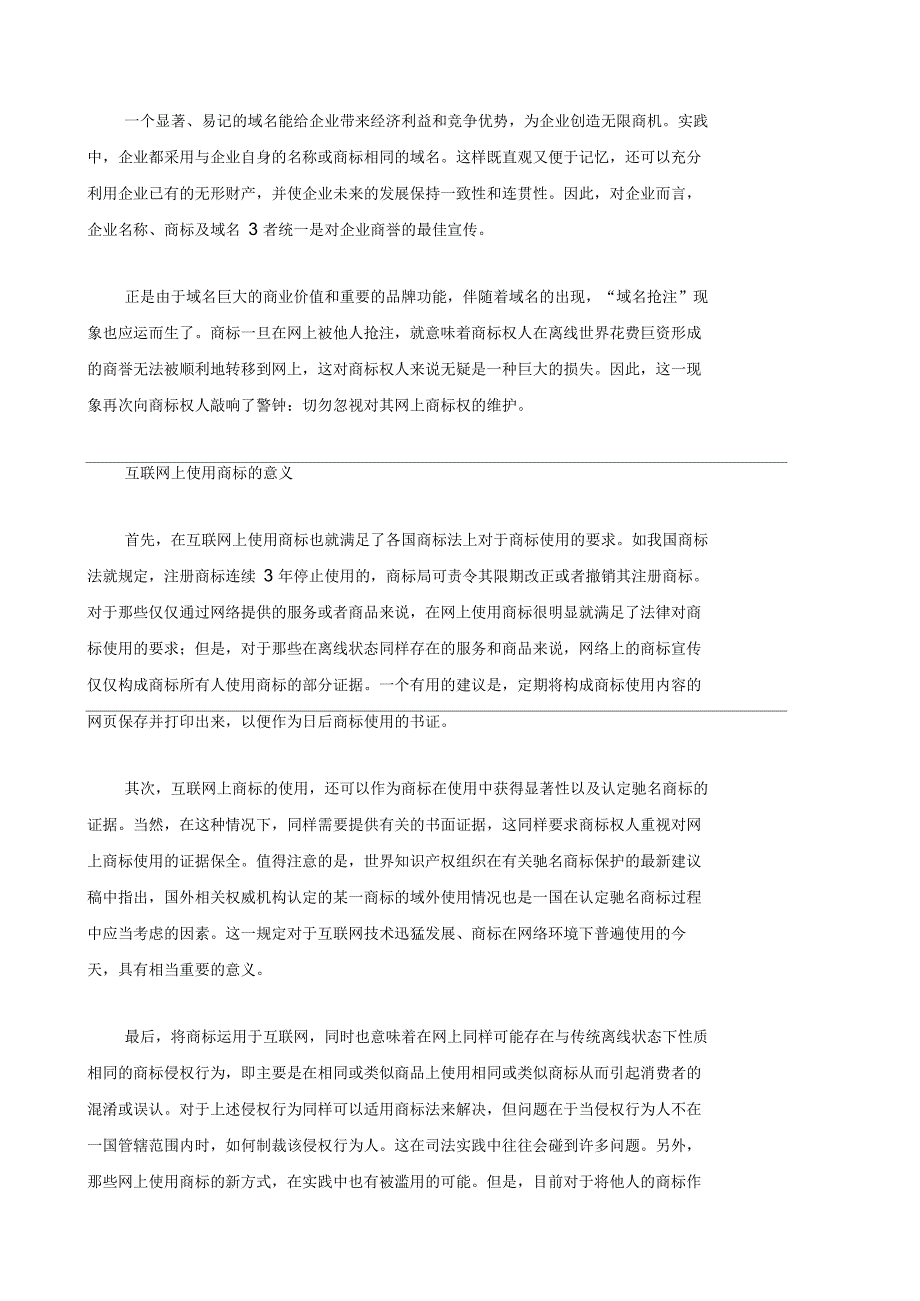 一个显著、易记的域名能给企业带来经济利益和竞争优势，为企业创造无限商机。实践中，企业都采用与企业自身的名称或商标相同的域名。这样既直观又便于记忆，还可以充分利用企业已有的无形财产，并使企业未来的发展保持一致性和连贯性。因此，对企业而言，企业名称、商标及域名 3 者统一是对企业商誉的最佳宣传。

正是由于域名巨大的商业价值和重要的品牌功能，伴随着域名的出现，“域名抢注”现象也应运而生了。商标一旦在网上被他人抢注，就意味着商标权人在离线世界花费巨资形成的商誉无法被顺利地转移到网上，这对商标权人来说无疑是一种巨大的损失。因此，这一现象再次向商标权人敲响了警钟：切勿忽视对其网上商标权的维护。

互联网上使用商标的意义

首先，在互联网上使用商标也就满足了各国商标法上对于商标使用的要求。如我国商标法就规定，注册商标连续 3 年停止使用的，商标局可责令其限期改正或者撤销其注册商标。对于那些仅仅通过网络提供的服务或者商品来说，在网上使用商标很明显就满足了法律对商标使用的要求；但是，对于那些在离线状态同样存在的服务和商品来说，网络上的商标宣传仅仅构成商标所有人使用商标的部分证据。一个有用的建议是，定期将构成商标使用内容的网页保存并打印出来，以便作为日后商标使用的书证。

其次，互联网上商标的使用，还可以作为商标在使用中获得显著性以及认定驰名商标的证据。当然，在这种情况下，同样需要提供有关的书面证据，这同样要求商标权人重视对网上商标使用的证据保全。值得注意的是，世界知识产权组织在有关驰名商标保护的最新建议稿中指出，国外相关权威机构认定的某一商标的域外使用情况也是一国在认定驰名商标过程中应当考虑的因素。这一规定对于互联网技术迅猛发展、商标在网络环境下普遍使用的今天，具有相当重要的意义。

最后，将商标运用于互联网，同时也意味着在网上同样可能存在与传统离线状态下性质相同的商标侵权行为，即主要是在相同或类似商品上使用相同或类似商标从而引起消费者的混淆或误认。对于上述侵权行为同样可以适用商标法来解决，但问题在于当侵权行为人不在一国管辖范围内时，如何制裁该侵权行为人。这在司法实践中往往会碰到许多问题。另外，那些网上使用商标的新方式，在实践中也有被滥用的可能。但是，目前对于将他人的商标作